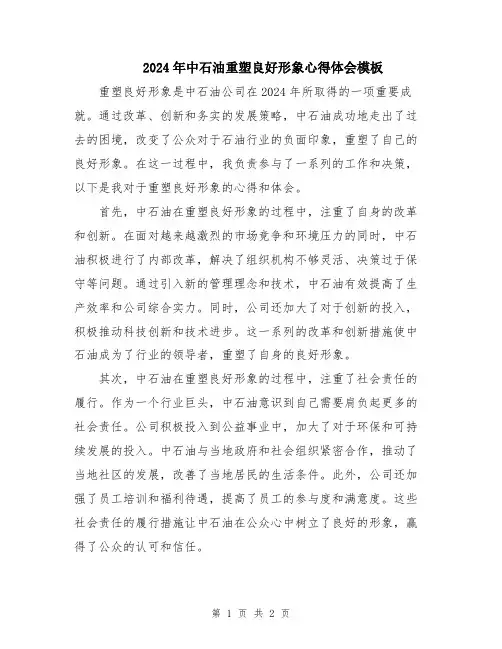 2024年中石油重塑良好形象心得体会模板

重塑良好形象是中石油公司在2024年所取得的一项重要成就。通过改革、创新和务实的发展策略，中石油成功地走出了过去的困境，改变了公众对于石油行业的负面印象，重塑了自己的良好形象。在这一过程中，我负责参与了一系列的工作和决策，以下是我对于重塑良好形象的心得和体会。

首先，中石油在重塑良好形象的过程中，注重了自身的改革和创新。在面对越来越激烈的市场竞争和环境压力的同时，中石油积极进行了内部改革，解决了组织机构不够灵活、决策过于保守等问题。通过引入新的管理理念和技术，中石油有效提高了生产效率和公司综合实力。同时，公司还加大了对于创新的投入，积极推动科技创新和技术进步。这一系列的改革和创新措施使中石油成为了行业的领导者，重塑了自身的良好形象。

其次，中石油在重塑良好形象的过程中，注重了社会责任的履行。作为一个行业巨头，中石油意识到自己需要肩负起更多的社会责任。公司积极投入到公益事业中，加大了对于环保和可持续发展的投入。中石油与当地政府和社会组织紧密合作，推动了当地社区的发展，改善了当地居民的生活条件。此外，公司还加强了员工培训和福利待遇，提高了员工的参与度和满意度。这些社会责任的履行措施让中石油在公众心中树立了良好的形象，赢得了公众的认可和信任。

第 1 页 共 2 页